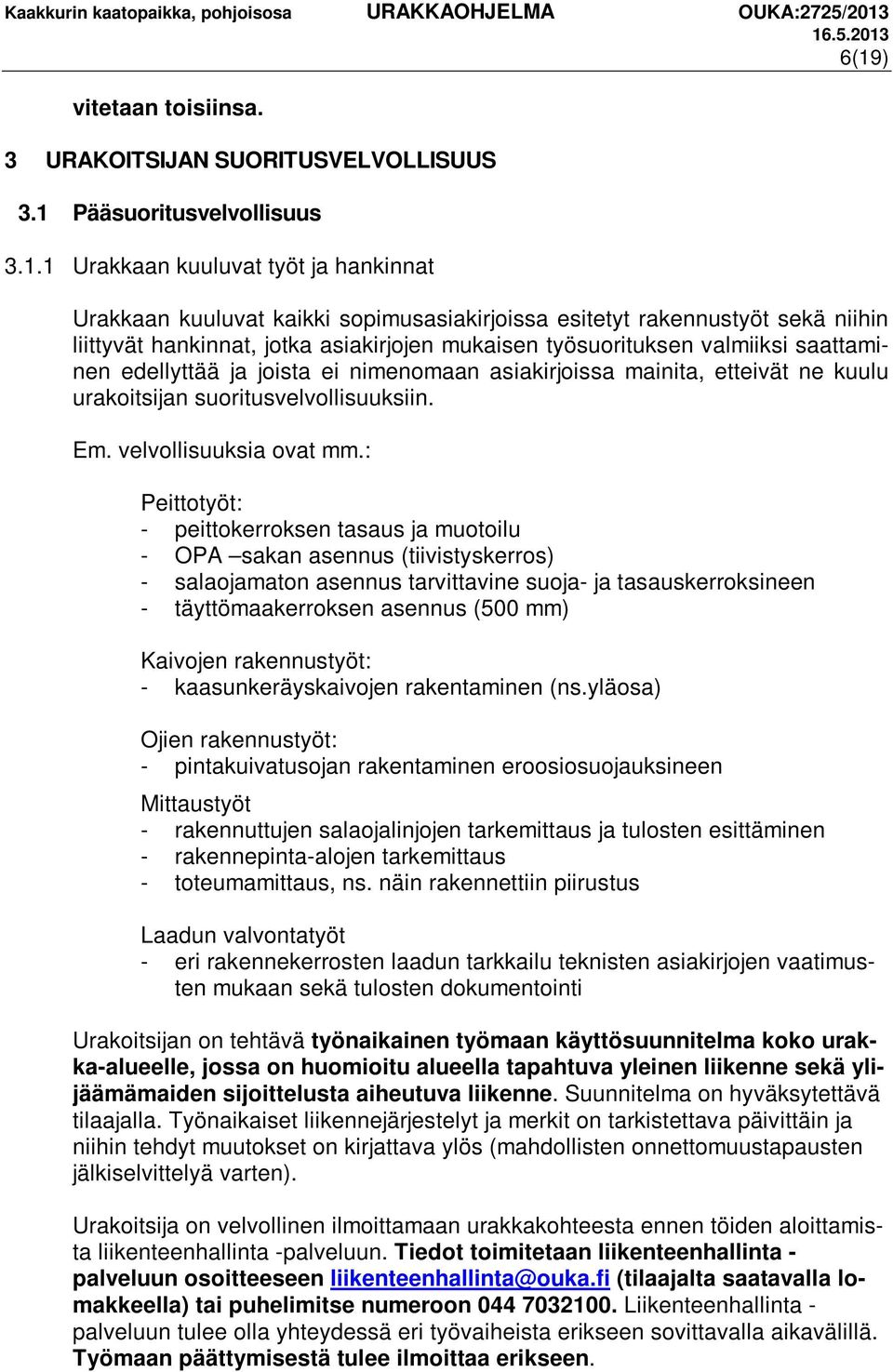 Kaakkurin kaatopaikka, pohjoisosa URAKKAOHJELMA OUKA:2725/2013
16.5.2013
6(19)

vitetaan toisiinsa.

3 URAKOITSIJAN SUORITUSVELVOLLISUUS

3.1 Pääsuoritusvelvollisuus

3.1.1 Urakkaan kuuluvat työt ja hankinnat

Urakkaan kuuluvat kaikki sopimusasiakirjoissa esitetyt rakennustyöt sekä niihin liittyvät hankinnat, jotka asiakirjojen mukaisen työsuorituksen valmiiksi saattaminen edellyttää ja joista ei nimenomaan asiakirjoissa mainita, etteivät ne kuulu urakoitsijan suoritusvelvollisuuksiin.

Em. velvollisuuksia ovat mm.:

Peittotyöt:
- peittokerroksen tasaus ja muotoilu
- OPA –sakan asennus (tiivistyskerros)
- salaojamaton asennus tarvittavine suoja- ja tasauskerroksineen
- täyttömaakerroksen asennus (500 mm)

Kaivojen rakennustyöt:
- kaasunkeräyskaivojen rakentaminen (ns.yläosa)

Ojien rakennustyöt:
- pintakuivatusojan rakentaminen eroosiosuojauksineen

Mittaustyöt
- rakennuttujen salaojalinjojen tarkemittaus ja tulosten esittäminen
- rakennepinta-alojen tarkemittaus
- toteumamittaus, ns. näin rakennettiin piirustus

Laadun valvontatyöt
- eri rakennekerrosten laadun tarkkailu teknisten asiakirjojen vaatimusten mukaan sekä tulosten dokumentointi

Urakoitsijan on tehtävä työnaikainen työmaan käyttösuunnitelma koko urakka-alueelle, jossa on huomioitu alueella tapahtuva yleinen liikenne sekä ylijäämämaiden sijoittelusta aiheutuva liikenne. Suunnitelma on hyväksytettävä tilaajalla. Työnaikaiset liikennejärjestelyt ja merkit on tarkistettava päivittäin ja niihin tehdyt muutokset on kirjattava ylös (mahdollisten onnettomuustapausten jälkiselvittelyä varten).

Urakoitsija on velvollinen ilmoittamaan urakkakohteesta ennen töiden aloittamista liikenteenhallinta -palveluun. Tiedot toimitetaan liikenteenhallinta - palveluun osoitteeseen liikenteenhallinta@ouka.fi (tilaajalta saatavalla lomakkeella) tai puhelimitse numeroon 044 7032100. Liikenteenhallinta - palveluun tulee olla yhteydessä eri työvaiheista erikseen sovittavalla aikavälillä. Työmaan päättymisestä tulee ilmoittaa erikseen.